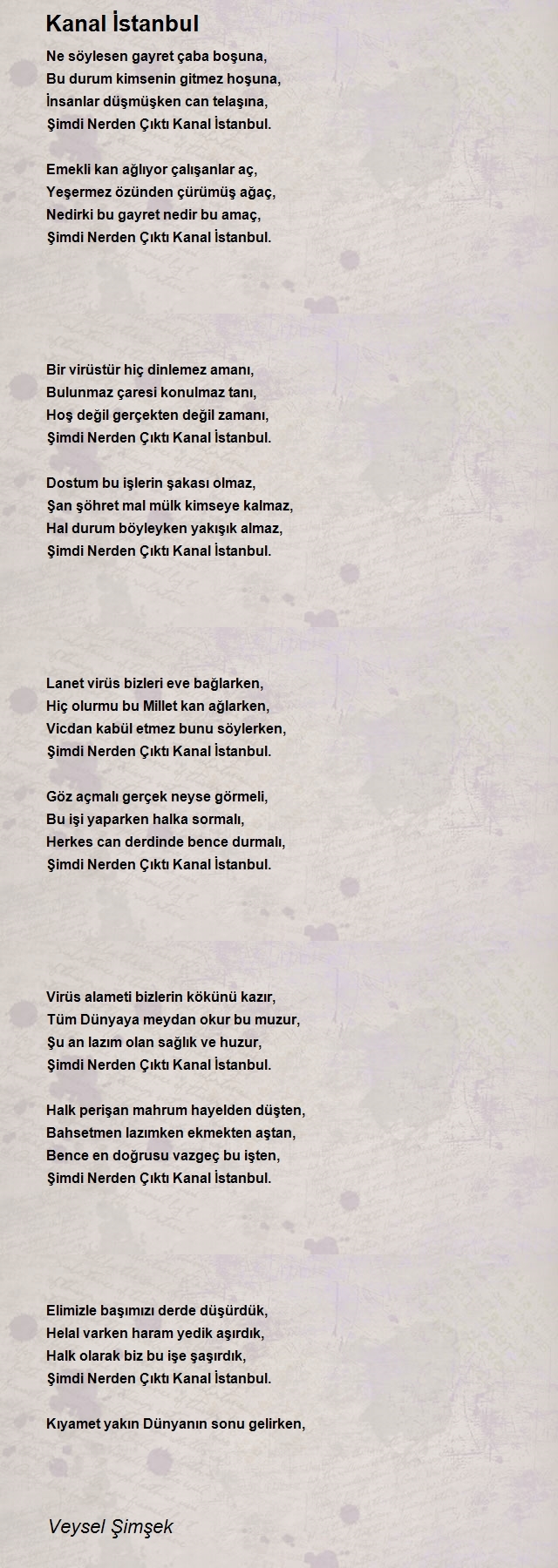 Kanal İstanbul

Ne söylesen gayret çaba boşuna,
Bu durum kimsenin gitmez hoşuna,
İnsanlar düşmüşken can telaşına,
Şimdi Nerden Çıktı Kanal İstanbul.

Emekli kan ağlıyor çalışanlar aç,
Yeşermez özünden çürümüş ağaç,
Nedirki bu gayret nedir bu amaç,
Şimdi Nerden Çıktı Kanal İstanbul.

Bir virüstür hiç dinlemez amanı,
Bulunmaz çaresi konulmaz tanı,
Hoş değil gerçekten değil zamanı,
Şimdi Nerden Çıktı Kanal İstanbul.

Dostum bu işlerin şakası olmaz,
Şan şöhret mal mülk kimseye kalmaz,
Hal durum böyleyken yakışık almaz,
Şimdi Nerden Çıktı Kanal İstanbul.

Lanet virüs bizleri eve bağlarken,
Hiç olurmu bu Millet kan ağlarken,
Vicdan kabül etmez bunu söylerken,
Şimdi Nerden Çıktı Kanal İstanbul.

Göz açmalı gerçek neyse görmeli,
Bu işi yaparken halka sormalı,
Herkes can derdinde bence durmalı,
Şimdi Nerden Çıktı Kanal İstanbul.

Virüs alameti bizlerin kökünü kazır,
Tüm Dünyaya meydan okur bu muzur,
Şu an lazım olan sağlık ve huzur,
Şimdi Nerden Çıktı Kanal İstanbul.

Halk perişan mahrum hayelden düşten,
Bahsetmen lazımken ekmekten aştan,
Bence en doğrusu vazgeç bu işten,
Şimdi Nerden Çıktı Kanal İstanbul.

Elimizle başımızı derde düşürdük,
Helal varken haram yedik aşırdık,
Halk olarak biz bu işe şaşırdık,
Şimdi Nerden Çıktı Kanal İstanbul.

Kıyamet yakın Dünyanın sonu gelirken,

Veysel Şimşek